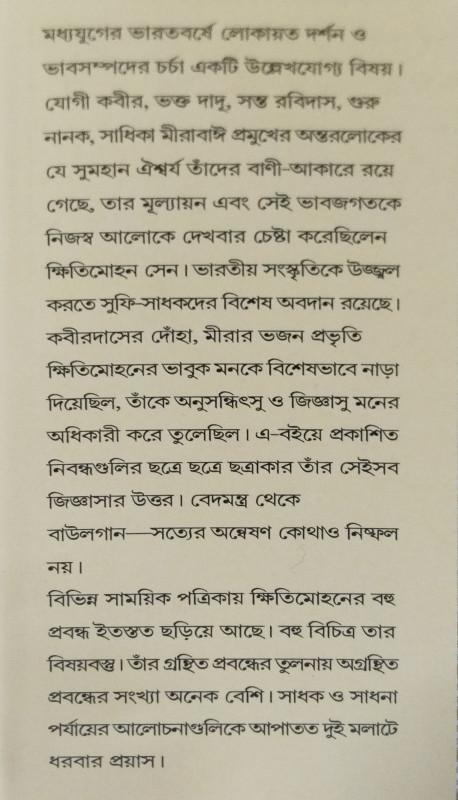 মধ্যযুগের ভারতবর্ষে লোকায়ত দর্শন ও ভাবসম্পদের চর্চা একটি উল্লেখযোগ্য বিষয়। যোগী কবীর, ভক্ত দাদু, সন্ত রবিদাস, গুরু নানক, সাধিকা মীরাবাঈ প্রমুখের অন্তরলোকের যে সুমহান ঐশ্বর্য তাঁদের বাণী-আকারে রয়ে গেছে, তার মূল্যায়ন এবং সেই ভাবজগতকে নিজস্ব আলোকে দেখবার চেষ্টা করেছিলেন ক্ষিতিমোহন সেন। ভারতীয় সংস্কৃতিকে উজ্জ্বল করতে সুফি-সাধকদের বিশেষ অবদান রয়েছে। কবীরদাসের দোঁহা, মীরার ভজন প্রভৃতি ক্ষিতিমোহনের ভাবুক মনকে বিশেষভাবে নাড়া দিয়েছিল, তাঁকে অনুসন্ধিৎসু ও জিজ্ঞাসু মনের অধিকারী করে তুলেছিল। এ-বইয়ে প্রকাশিত নিবন্ধগুলির ছত্রে ছত্রে ছত্রাকার তাঁর সেইসব জিজ্ঞাসার উত্তর। বেদমন্ত্র থেকে বাউলগান—সত্যের অন্বেষণ কোথাও নিষ্ফল নয়।

বিভিন্ন সাময়িক পত্রিকায় ক্ষিতিমোহনের বহু প্রবন্ধ ইতস্তত ছড়িয়ে আছে। বহু বিচিত্র তার বিষয়বস্তু। তাঁর গ্রন্থিত প্রবন্ধের তুলনায় অগ্রন্থিত প্রবন্ধের সংখ্যা অনেক বেশি। সাধক ও সাধনা পর্যায়ের আলোচনাগুলিকে আপাতত দুই মলাটে ধরবার প্রয়াস।